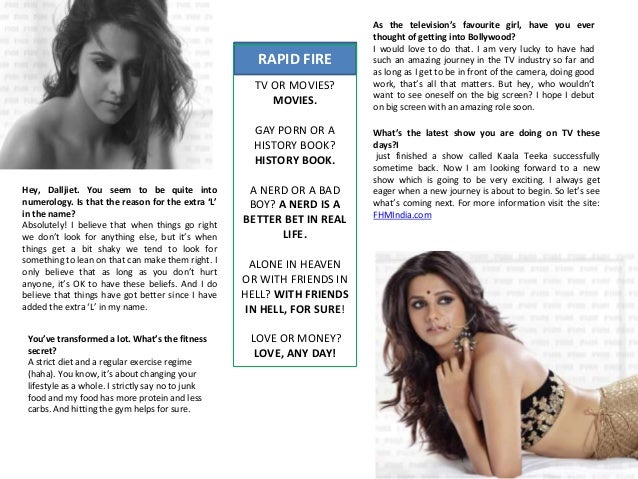 Hey, Dalljiet. You seem to be quite into numerology. Is that the reason for the extra 'L' in the name?
Absolutely! I believe that when things go right we don't look for anything else, but it's when things get a bit shaky we tend to look for something to lean on that can make them right. I only believe that as long as you don't hurt anyone, it's OK to have these beliefs. And I do believe that things have got better since I have added the extra 'L' in my name.

You've transformed a lot. What's the fitness secret?
A strict diet and a regular exercise regime (haha). You know, it's about changing your lifestyle as a whole. I strictly say no to junk food and my food has more protein and less carbs. And hitting the gym helps for sure.

RAPID FIRE

TV OR MOVIES? MOVIES.

GAY PORN OR A HISTORY BOOK? HISTORY BOOK.

A NERD OR A BAD BOY? A NERD IS A BETTER BET IN REAL LIFE.

ALONE IN HEAVEN OR WITH FRIENDS IN HELL? WITH FRIENDS IN HELL, FOR SURE!

LOVE OR MONEY? LOVE, ANY DAY!

As the television's favourite girl, have you ever thought of getting into Bollywood?
I would love to do that. I am very lucky to have had such an amazing journey in the TV industry so far and as long as I get to be in front of the camera, doing good work, that's all that matters. But hey, who wouldn't want to see oneself on the big screen? I hope I debut on big screen with an amazing role soon.

What's the latest show you are doing on TV these days?I
just finished a show called Kaala Teeka successfully sometime back. Now I am looking forward to a new show which is going to be very exciting. I always get eager when a new journey is about to begin. So let's see what's coming next. For more information visit the site: FHMIndia.com